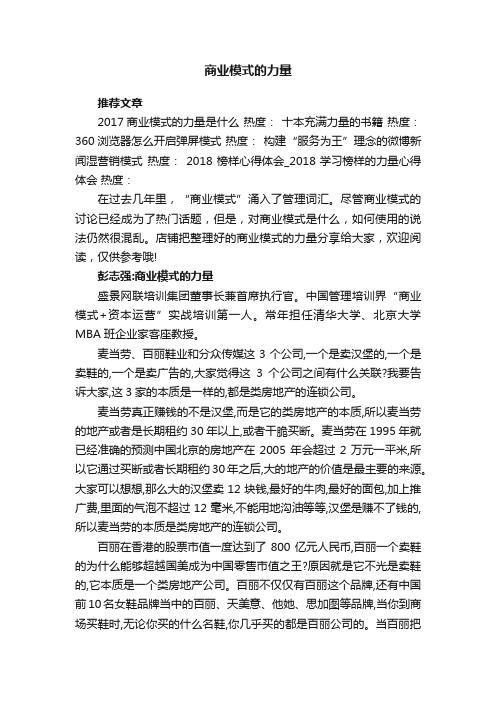 商业模式的力量

推荐文章

2017 商业模式的力量是什么 热度： 十本充满力量的书籍 热度： 360 浏览器怎么开启弹屏模式 热度： 构建“服务为王”理念的微博新闻湿营销模式 热度： 2018 榜样心得体会_2018 学习榜样的力量心得体会 热度：

在过去几年里，“商业模式”涌入了管理词汇。尽管商业模式的讨论已经成为了热门话题，但是，对商业模式是什么，如何使用的说法仍然很混乱。店铺把整理好的商业模式的力量分享给大家，欢迎阅读，仅供参考哦!

彭志强:商业模式的力量

盛景网联培训集团董事长兼首席执行官。中国管理培训界“商业模式+资本运营”实战培训第一人。常年担任清华大学、北京大学 MBA 班企业家客座教授。

麦当劳、百丽鞋业和分众传媒这 3 个公司,一个是卖汉堡的,一个是卖鞋的,一个是卖广告的,大家觉得这 3 个公司之间有什么关联?我要告诉大家,这 3 家的本质是一样的,都是类房地产的连锁公司。

麦当劳真正赚钱的不是汉堡,而是它的类房地产的本质,所以麦当劳的地产或者是长期租约 30 年以上,或者干脆买断。麦当劳在 1995 年就已经准确的预测中国北京的房地产在 2005 年会超过 2 万元一平米,所以它通过买断或者长期租约 30 年之后,大的地产的价值是最主要的来源。大家可以想想,那么大的汉堡卖 12 块钱,最好的牛肉,最好的面包,加上推广费,里面的气泡不超过 12 毫米,不能用地沟油等等,汉堡是赚不了钱的,所以麦当劳的本质是类房地产的连锁公司。

百丽在香港的股票市值一度达到了 800 亿元人民币,百丽一个卖鞋的为什么能够超越国美成为中国零售市值之王?原因就是它不光是卖鞋的,它本质是一个类房地产公司。百丽不仅仅有百丽这个品牌,还有中国前 10 名女鞋品牌当中的百丽、天美意、他她、思加图等品牌,当你到商场买鞋时,无论你买的什么名鞋,你几乎买的都是百丽公司的。当百丽把